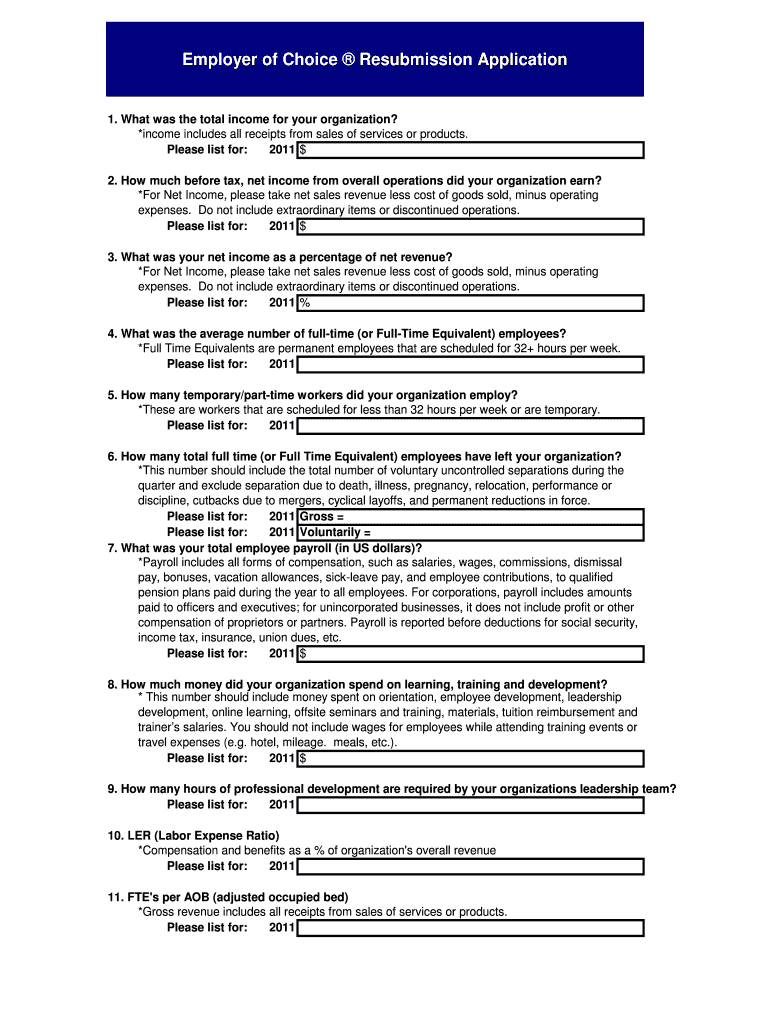 Employer of Choice ® Resubmission Application

1. What was the total income for your organization?
*income includes all receipts from sales of services or products.
Please list for: 2011 $

2. How much before tax, net income from overall operations did your organization earn?
*For Net Income, please take net sales revenue less cost of goods sold, minus operating expenses. Do not include extraordinary items or discontinued operations.
Please list for: 2011 $

3. What was your net income as a percentage of net revenue?
*For Net Income, please take net sales revenue less cost of goods sold, minus operating expenses. Do not include extraordinary items or discontinued operations.
Please list for: 2011 %

4. What was the average number of full-time (or Full-Time Equivalent) employees?
*Full Time Equivalents are permanent employees that are scheduled for 32+ hours per week.
Please list for: 2011

5. How many temporary/part-time workers did your organization employ?
*These are workers that are scheduled for less than 32 hours per week or are temporary.
Please list for: 2011

6. How many total full time (or Full Time Equivalent) employees have left your organization?
*This number should include the total number of voluntary uncontrolled separations during the quarter and exclude separation due to death, illness, pregnancy, relocation, performance or discipline, cutbacks due to mergers, cyclical layoffs, and permanent reductions in force.
Please list for: 2011 Gross =
Please list for: 2011 Voluntarily =

7. What was your total employee payroll (in US dollars)?
*Payroll includes all forms of compensation, such as salaries, wages, commissions, dismissal pay, bonuses, vacation allowances, sick-leave pay, and employee contributions, to qualified pension plans paid during the year to all employees. For corporations, payroll includes amounts paid to officers and executives; for unincorporated businesses, it does not include profit or other compensation of proprietors or partners. Payroll is reported before deductions for social security, income tax, insurance, union dues, etc.
Please list for: 2011 $

8. How much money did your organization spend on learning, training and development?
* This number should include money spent on orientation, employee development, leadership development, online learning, offsite seminars and training, materials, tuition reimbursement and trainer's salaries. You should not include wages for employees while attending training events or travel expenses (e.g. hotel, mileage. meals, etc.).
Please list for: 2011 $

9. How many hours of professional development are required by your organizations leadership team?
Please list for: 2011

10. LER (Labor Expense Ratio)
*Compensation and benefits as a % of organization's overall revenue
Please list for: 2011

11. FTE's per AOB (adjusted occupied bed)
*Gross revenue includes all receipts from sales of services or products.
Please list for: 2011